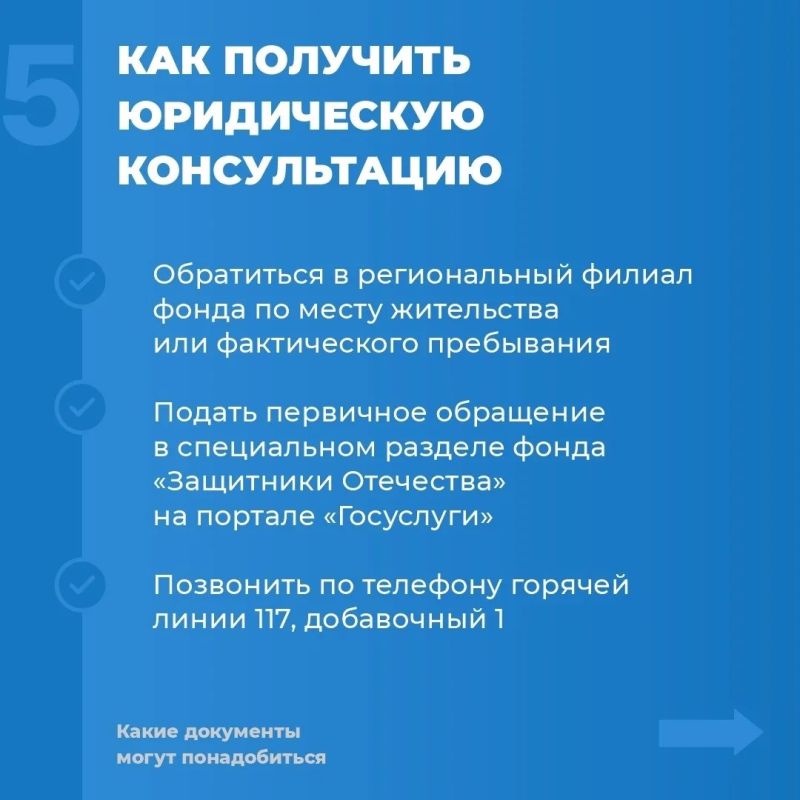 5

КАК ПОЛУЧИТЬ ЮРИДИЧЕСКУЮ КОНСУЛЬТАЦИЮ

Обратиться в региональный филиал фонда по месту жительства или фактического пребывания

Подать первичное обращение в специальном разделе фонда «Защитники Отечества» на портале «Госуслуги»

Позвонить по телефону горячей линии 117, добавочный 1

Какие документы могут понадобиться